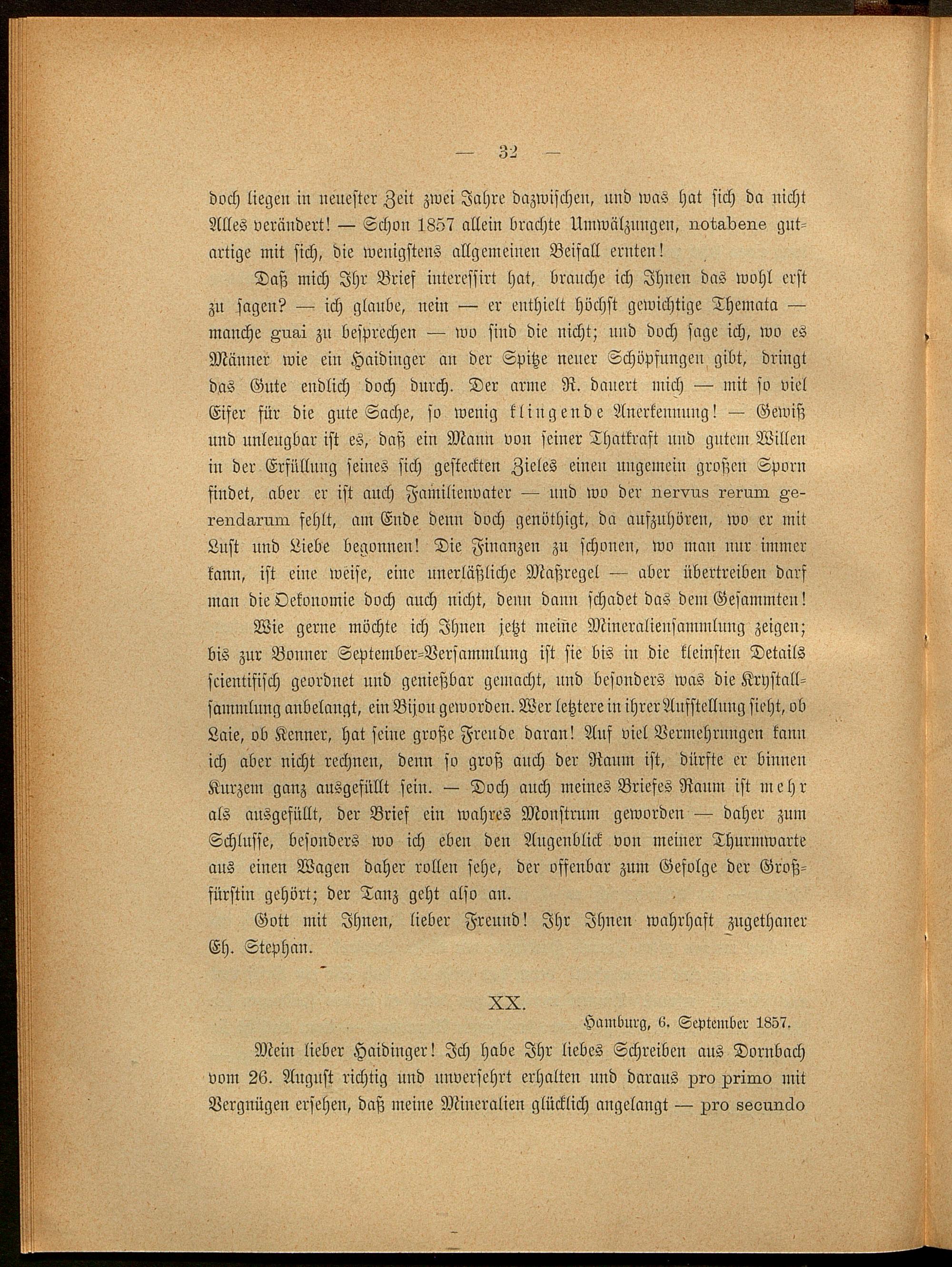 — 32 —

doch liegen in neuester Zeit zwei Jahre dazwischen, und was hat sich da nicht Alles verändert! — Schon 1857 allein brachte Umwälzungen, notabene gutartige mit sich, die wenigstens allgemeinen Beifall ernten!

Daß mich Ihr Brief interessirt hat, brauche ich Ihnen das wohl erst zu sagen? — ich glaube, nein — er enthielt höchst gewichtige Themata — manche guai zu besprechen — wo sind die nicht; und doch sage ich, wo es Männer wie ein Haidinger an der Spitze neuer Schöpfungen gibt, dringt das Gute endlich doch durch. Der arme R. dauert mich — mit so viel Eifer für die gute Sache, so wenig klingende Anerkennung! — Gewiß und unleugbar ist es, daß ein Mann von seiner Thatkraft und gutem Willen in der Erfüllung seines sich gesteckten Zieles einen ungemein großen Sporn findet, aber er ist auch Familienvater — und wo der nervus rerum gerendarum fehlt, am Ende denn doch genöthigt, da aufzuhören, wo er mit Lust und Liebe begonnen! Die Finanzen zu schonen, wo man nur immer kann, ist eine weise, eine unerläßliche Maßregel — aber übertreiben darf man die Oekonomie doch auch nicht, denn dann schadet das dem Gesammten!

Wie gerne möchte ich Ihnen jetzt meine Mineraliensammlung zeigen; bis zur Bonner September-Versammlung ist sie bis in die kleinsten Details scientifisch geordnet und genießbar gemacht, und besonders was die Krystallsammlung anbelangt, ein Bijou geworden. Wer letztere in ihrer Aufstellung sieht, ob Laie, ob Kenner, hat seine große Freude daran! Auf viel Vermehrungen kann ich aber nicht rechnen, denn so groß auch der Raum ist, dürfte er binnen Kurzem ganz ausgefüllt sein. — Doch auch meines Briefes Raum ist mehr als ausgefüllt, der Brief ein wahres Monstrum geworden — daher zum Schlusse, besonders wo ich eben den Augenblick von meiner Thurmwarte aus einen Wagen daher rollen sehe, der offenbar zum Gefolge der Großfürstin gehört; der Tanz geht also an.

Gott mit Ihnen, lieber Freund! Ihr Ihnen wahrhaft zugethaner Eh. Stephan.

XX.

Hamburg, 6. September 1857.

Mein lieber Haidinger! Ich habe Ihr liebes Schreiben aus Dornbach vom 26. August richtig und unversehrt erhalten und daraus pro primo mit Vergnügen ersehen, daß meine Mineralien glücklich angelangt — pro secundo